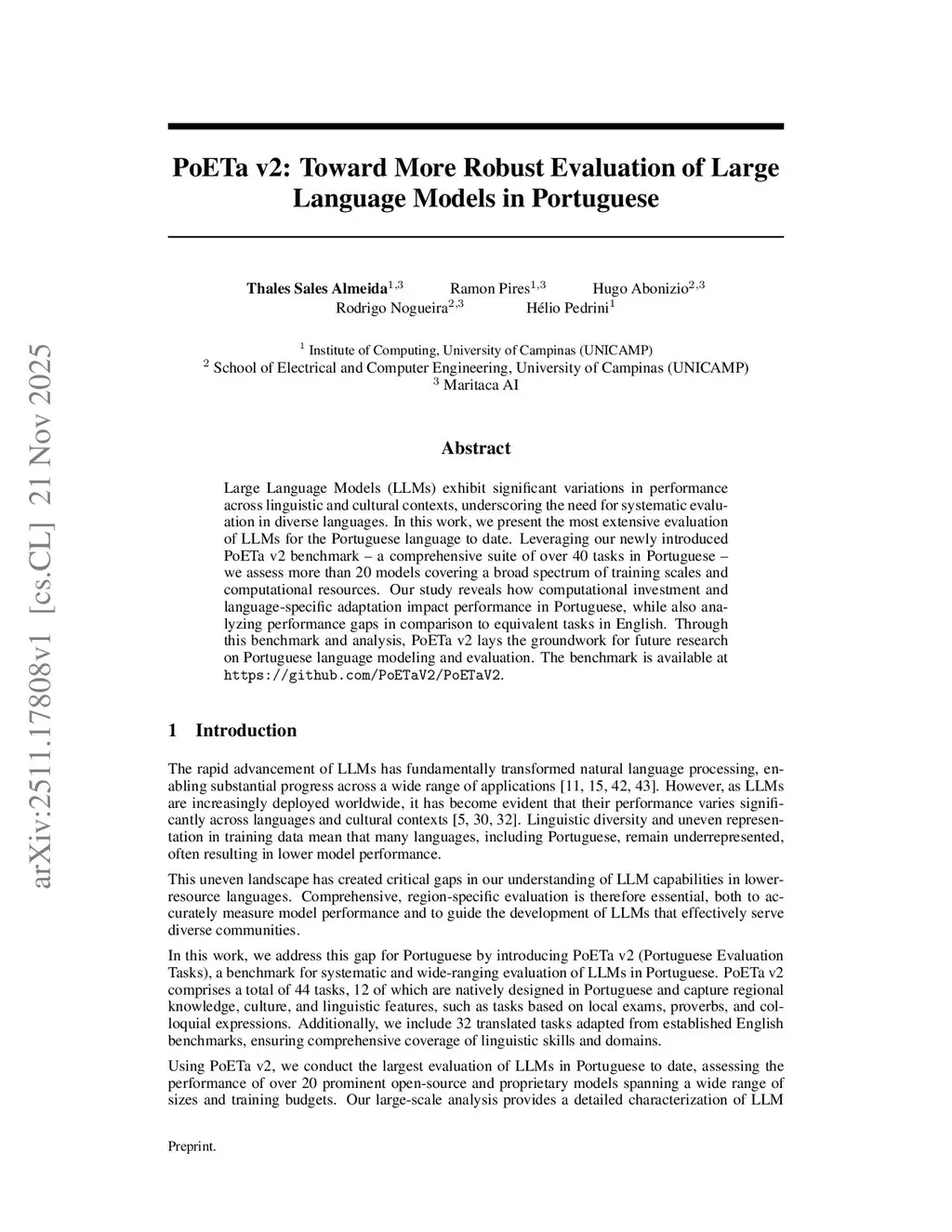 arXiv:2511.17808v1 [cs.CL] 21 Nov 2025

PoETa v2: Toward More Robust Evaluation of Large Language Models in Portuguese

Thales Sales Almeida$^{1,3}$ Ramon Pires$^{1,3}$ Hugo Abonizio$^{2,3}$
Rodrigo Nogueira$^{2,3}$ Hélio Pedrini$^{1}$

$^{1}$ Institute of Computing, University of Campinas (UNICAMP)
$^{2}$ School of Electrical and Computer Engineering, University of Campinas (UNICAMP)
$^{3}$ Maritaca AI

Abstract

Large Language Models (LLMs) exhibit significant variations in performance across linguistic and cultural contexts, underscoring the need for systematic evaluation in diverse languages. In this work, we present the most extensive evaluation of LLMs for the Portuguese language to date. Leveraging our newly introduced PoETa v2 benchmark – a comprehensive suite of over 40 tasks in Portuguese – we assess more than 20 models covering a broad spectrum of training scales and computational resources. Our study reveals how computational investment and language-specific adaptation impact performance in Portuguese, while also analyzing performance gaps in comparison to equivalent tasks in English. Through this benchmark and analysis, PoETa v2 lays the groundwork for future research on Portuguese language modeling and evaluation. The benchmark is available at https://github.com/PoETaV2/PoETaV2.

1 Introduction

The rapid advancement of LLMs has fundamentally transformed natural language processing, enabling substantial progress across a wide range of applications [11, 15, 42, 43]. However, as LLMs are increasingly deployed worldwide, it has become evident that their performance varies significantly across languages and cultural contexts [5, 30, 32]. Linguistic diversity and uneven representation in training data mean that many languages, including Portuguese, remain underrepresented, often resulting in lower model performance.

This uneven landscape has created critical gaps in our understanding of LLM capabilities in lower-resource languages. Comprehensive, region-specific evaluation is therefore essential, both to accurately measure model performance and to guide the development of LLMs that effectively serve diverse communities.

In this work, we address this gap for Portuguese by introducing PoETa v2 (Portuguese Evaluation Tasks), a benchmark for systematic and wide-ranging evaluation of LLMs in Portuguese. PoETa v2 comprises a total of 44 tasks, 12 of which are natively designed in Portuguese and capture regional knowledge, culture, and linguistic features, such as tasks based on local exams, proverbs, and colloquial expressions. Additionally, we include 32 translated tasks adapted from established English benchmarks, ensuring comprehensive coverage of linguistic skills and domains.

Using PoETa v2, we conduct the largest evaluation of LLMs in Portuguese to date, assessing the performance of over 20 prominent open-source and proprietary models spanning a wide range of sizes and training budgets. Our large-scale analysis provides a detailed characterization of LLM

Preprint.